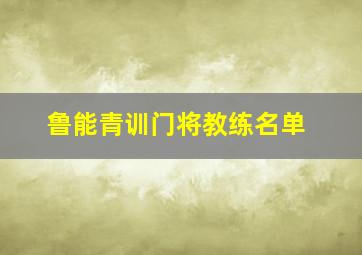 鲁能青训门将教练名单